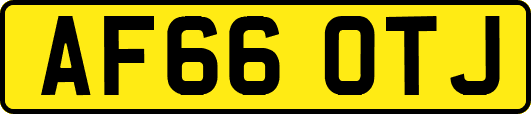 AF66 OTJ